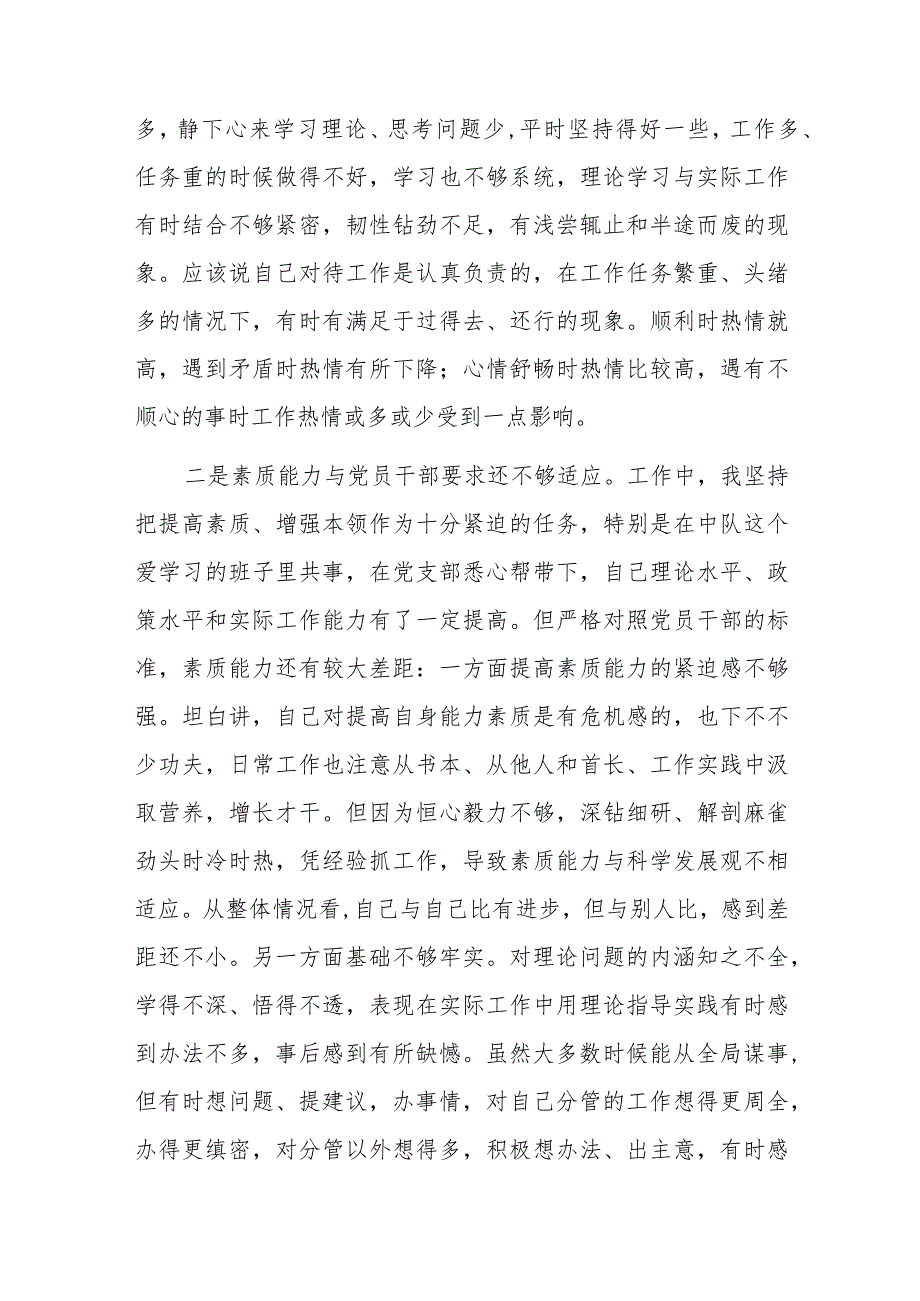 多，静下心来学习理论、思考问题少，平时坚持得好一些，工作多、任务重的时候做得不好，学习也不够系统，理论学习与实际工作有时结合不够紧密，韧性钻劲不足，有浅尝辄止和半途而废的现象。应该说自己对待工作是认真负责的，在工作任务繁重、头绪多的情况下，有时有满足于过得去、还行的现象。顺利时热情就高，遇到矛盾时热情有所下降；心情舒畅时热情比较高，遇有不顺心的事时工作热情或多或少受到一点影响。

二是素质能力与党员干部要求还不够适应。工作中，我坚持把提高素质、增强本领作为十分紧迫的任务，特别是在中队这个爱学习的班子里共事，在党支部悉心帮带下，自己理论水平、政策水平和实际工作能力有了一定提高。但严格对照党员干部的标准，素质能力还有较大差距：一方面提高素质能力的紧迫感不够强。坦白讲，自己对提高自身能力素质是有危机感的，也下不不少功夫，日常工作也注意从书本、从他人和首长、工作实践中汲取营养，增长才干。但因为恒心毅力不够，深钻细研、解剖麻雀劲头时冷时热，凭经验抓工作，导致素质能力与科学发展观不相适应。从整体情况看，自己与自己比有进步，但与别人比，感到差距还不小。另一方面基础不够牢实。对理论问题的内涵知之不全，学得不深、悟得不透，表现在实际工作中用理论指导实践有时感到办法不多，事后感到有所缺憾。虽然大多数时候能从全局谋事，但有时想问题、提建议，办事情，对自己分管的工作想得更周全，办得更缜密，对分管以外想得多，积极想办法、出主意，有时感